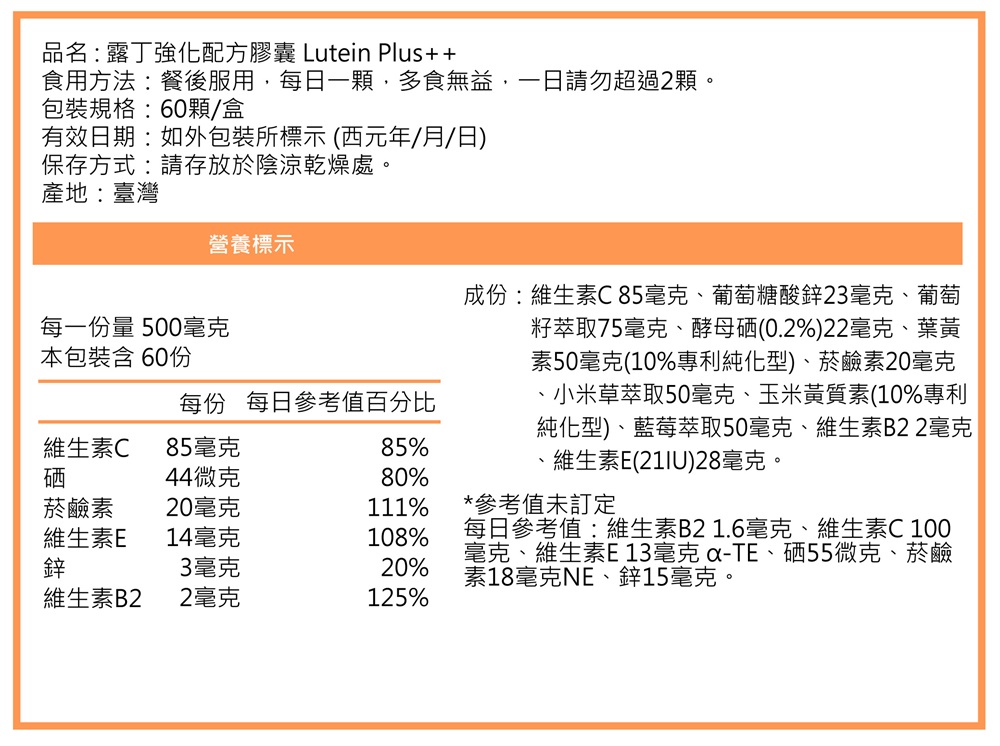 品名：露丁強化配方膠囊 Lutein Plus++
食用方法：餐後服用，每日一顆，多食無益，一日請勿超過2顆。
包裝規格：60顆/盒
有效日期：如外包裝所標示 (西元年/月/日)
保存方式：請存放於陰涼乾燥處。
產地：臺灣

營養標示

每一份量 500毫克
本包裝含 60份

| | 每份 | 每日參考值百分比 |
|---|---|---|
| 維生素C | 85毫克 | 85% |
| 硒 | 44微克 | 80% |
| 菸鹼素 | 20毫克 | 111% |
| 維生素E | 14毫克 | 108% |
| 鋅 | 3毫克 | 20% |
| 維生素B2 | 2毫克 | 125% |

成份：維生素C 85毫克、葡萄糖酸鋅23毫克、葡萄籽萃取75毫克、酵母硒(0.2%)22毫克、葉黃素50毫克(10%專利純化型)、菸鹼素20毫克、小米草萃取50毫克、玉米黃質素(10%專利純化型)、藍莓萃取50毫克、維生素B2 2毫克、維生素E(21IU)28毫克。

*參考值未訂定
每日參考值：維生素B2 1.6毫克、維生素C 100毫克、維生素E 13毫克 α-TE、硒55微克、菸鹼素18毫克NE、鋅15毫克。